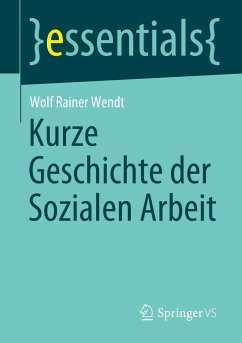 }essentials{

Wolf Rainer Wendt

Kurze Geschichte der Sozialen Arbeit

Springer VS